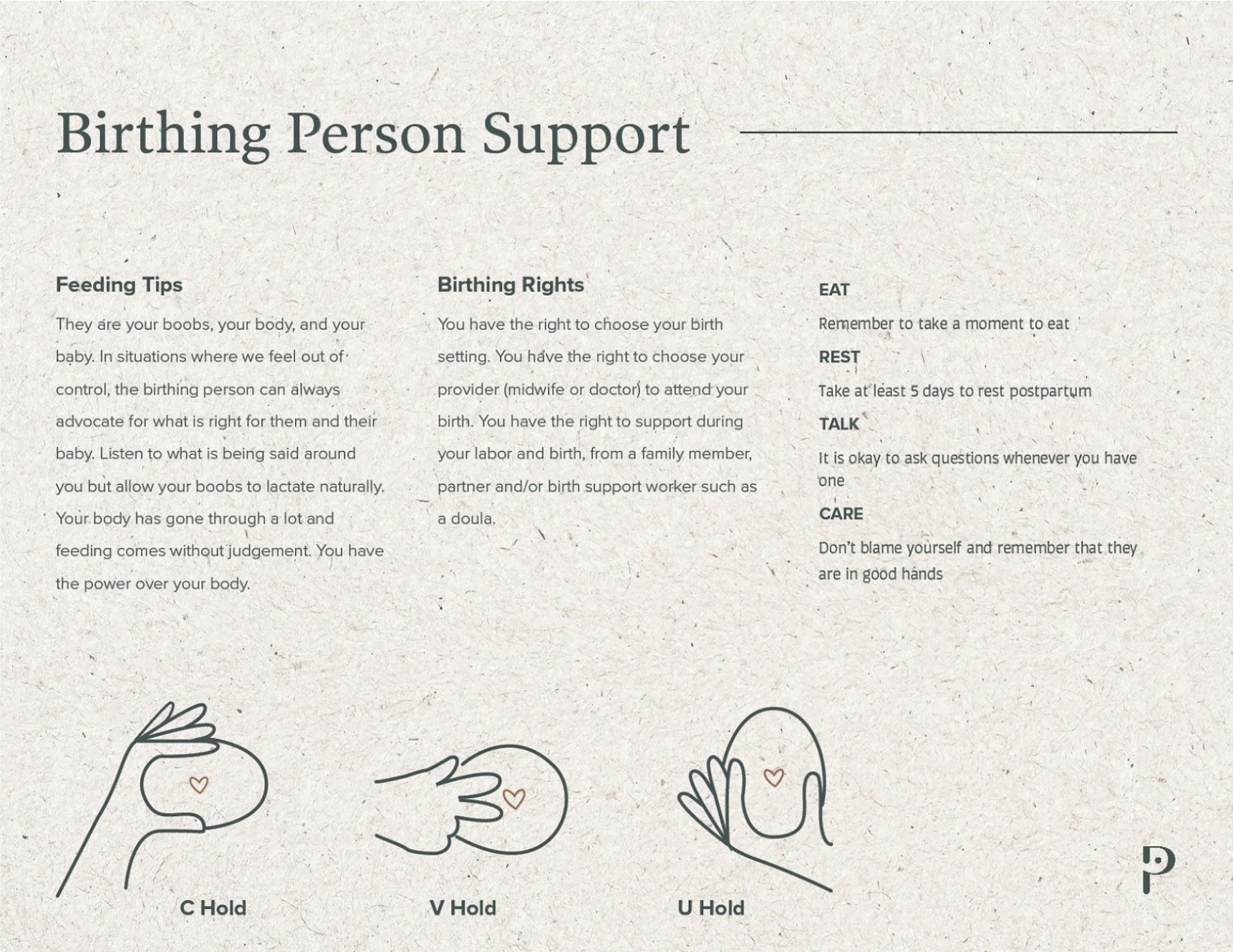 Birthing Person Support

Feeding Tips

They are your boobs, your body, and your baby. In situations where we feel out of control, the birthing person can always advocate for what is right for them and their baby. Listen to what is being said around you but allow your boobs to lactate naturally. Your body has gone through a lot and feeding comes without judgement. You have the power over your body.

Birthing Rights

You have the right to choose your birth setting. You have the right to choose your provider (midwife or doctor) to attend your birth. You have the right to support during your labor and birth, from a family member, partner and/or birth support worker such as a doula.

EAT

Remember to take a moment to eat

REST

Take at least 5 days to rest postpartum

TALK

It is okay to ask questions whenever you have one

CARE

Don't blame yourself and remember that they are in good hands

C Hold

V Hold

U Hold

P